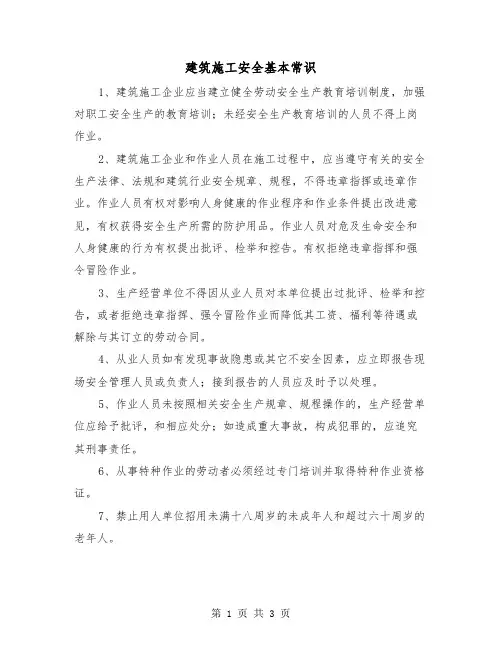 建筑施工安全基本常识

1、建筑施工企业应当建立健全劳动安全生产教育培训制度，加强对职工安全生产的教育培训；未经安全生产教育培训的人员不得上岗作业。

2、建筑施工企业和作业人员在施工过程中，应当遵守有关的安全生产法律、法规和建筑行业安全规章、规程，不得违章指挥或违章作业。作业人员有权对影响人身健康的作业程序和作业条件提出改进意见，有权获得安全生产所需的防护用品。作业人员对危及生命安全和人身健康的行为有权提出批评、检举和控告。有权拒绝违章指挥和强令冒险作业。

3、生产经营单位不得因从业人员对本单位提出过批评、检举和控告，或者拒绝违章指挥、强令冒险作业而降低其工资、福利等待遇或解除与其订立的劳动合同。

4、从业人员如有发现事故隐患或其它不安全因素，应立即报告现场安全管理人员或负责人；接到报告的人员应及时予以处理。

5、作业人员未按照相关安全生产规章、规程操作的，生产经营单位应给予批评，和相应处分；如造成重大事故，构成犯罪的，应追究其刑事责任。

6、从事特种作业的劳动者必须经过专门培训并取得特种作业资格证。

7、禁止用人单位招用未满十八周岁的未成年人和超过六十周岁的老年人。

第 1 页 共 3 页